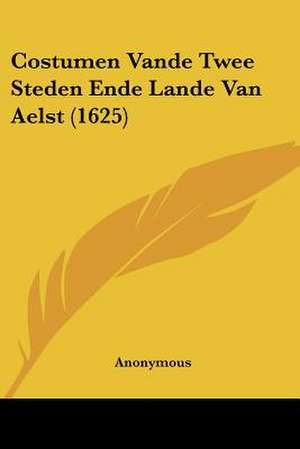 Costumen Vande Twee Steden Ende Lande Van Aelst (1625)

Anonymous